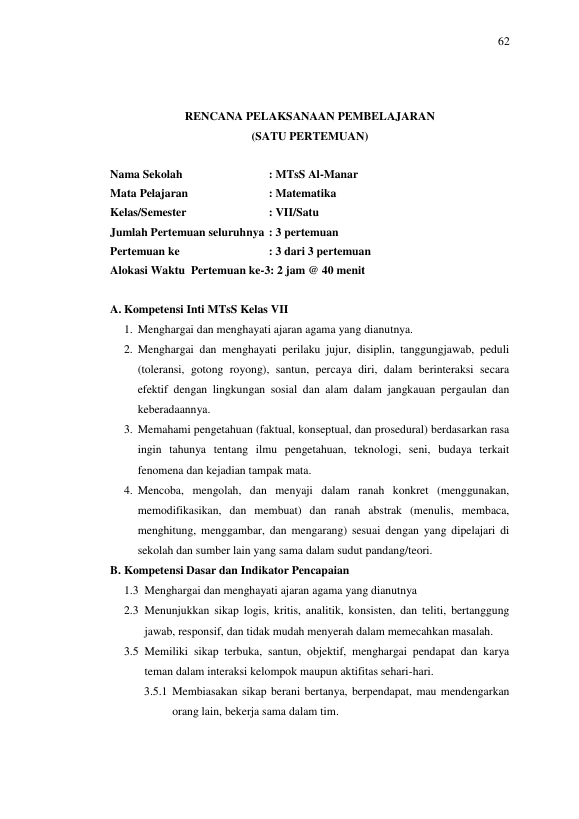 62

RENCANA PELAKSANAAN PEMBELAJARAN
(SATU PERTEMUAN)

Nama Sekolah : MTsS Al-Manar
Mata Pelajaran : Matematika
Kelas/Semester : VII/Satu
Jumlah Pertemuan seluruhnya : 3 pertemuan
Pertemuan ke : 3 dari 3 pertemuan
Alokasi Waktu Pertemuan ke-3: 2 jam @ 40 menit

A. Kompetensi Inti MTsS Kelas VII
1. Menghargai dan menghayati ajaran agama yang dianutnya.
2. Menghargai dan menghayati perilaku jujur, disiplin, tanggungjawab, peduli (toleransi, gotong royong), santun, percaya diri, dalam berinteraksi secara efektif dengan lingkungan sosial dan alam dalam jangkauan pergaulan dan keberadaannya.
3. Memahami pengetahuan (faktual, konseptual, dan prosedural) berdasarkan rasa ingin tahunya tentang ilmu pengetahuan, teknologi, seni, budaya terkait fenomena dan kejadian tampak mata.
4. Mencoba, mengolah, dan menyaji dalam ranah konkret (menggunakan, memodifikasikan, dan membuat) dan ranah abstrak (menulis, membaca, menghitung, menggambar, dan mengarang) sesuai dengan yang dipelajari di sekolah dan sumber lain yang sama dalam sudut pandang/teori.
B. Kompetensi Dasar dan Indikator Pencapaian
1.3 Menghargai dan menghayati ajaran agama yang dianutnya
2.3 Menunjukkan sikap logis, kritis, analitik, konsisten, dan teliti, bertanggung jawab, responsif, dan tidak mudah menyerah dalam memecahkan masalah.
3.5 Memiliki sikap terbuka, santun, objektif, menghargai pendapat dan karya teman dalam interaksi kelompok maupun aktifitas sehari-hari.
3.5.1 Membiasakan sikap berani bertanya, berpendapat, mau mendengarkan orang lain, bekerja sama dalam tim.